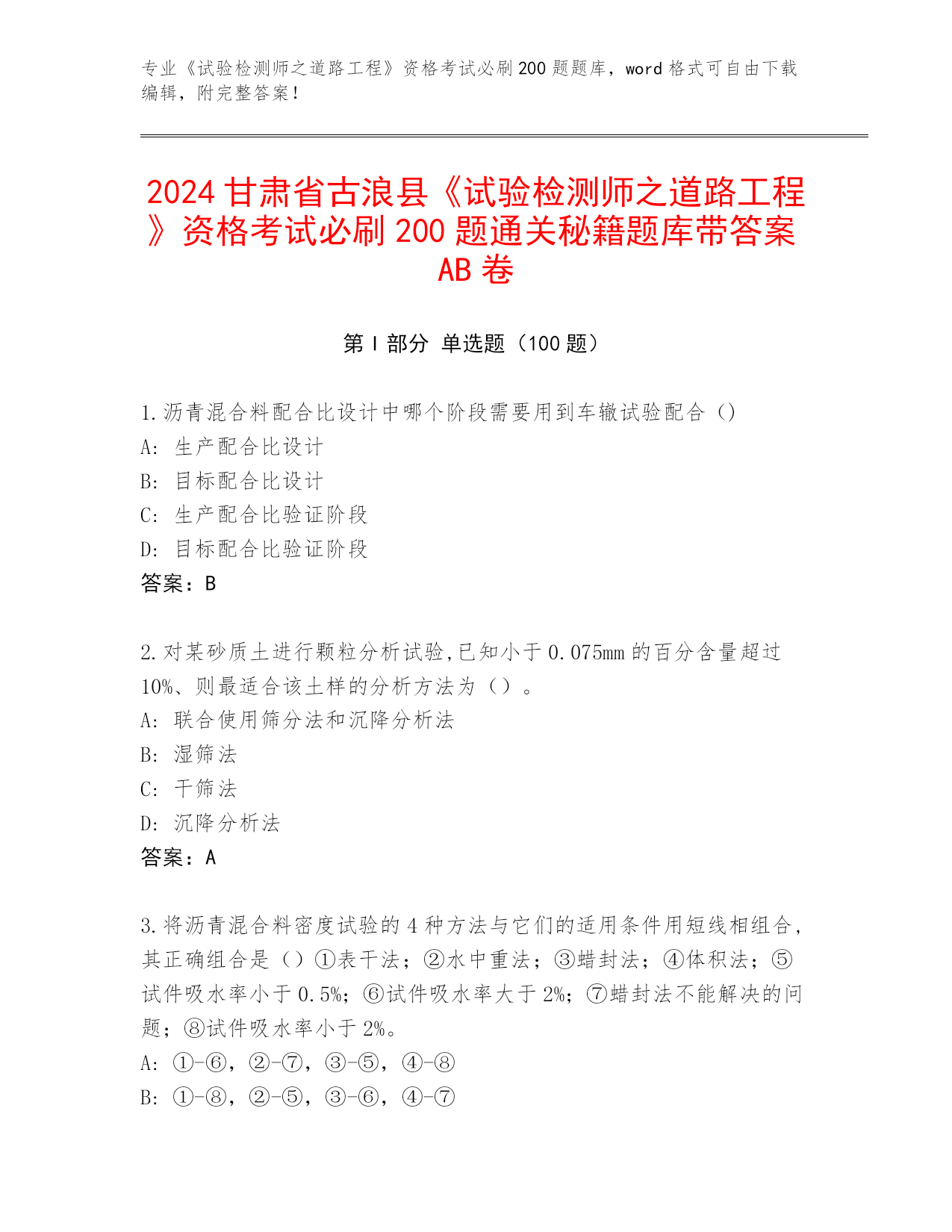 专业《试验检测师之道路工程》资格考试必刷 200 题题库，word 格式可自由下载编辑，附完整答案！

2024 甘肃省古浪县《试验检测师之道路工程》资格考试必刷 200 题通关秘籍题库带答案 AB 卷

第 I 部分 单选题（100 题）

1.沥青混合料配合比设计中哪个阶段需要用到车辙试验配合（）
A: 生产配合比设计
B: 目标配合比设计
C: 生产配合比验证阶段
D: 目标配合比验证阶段
答案：B

2.对某砂质土进行颗粒分析试验,已知小于 0.075mm 的百分含量超过 10%、则最适合该土样的分析方法为（）。
A: 联合使用筛分法和沉降分析法
B: 湿筛法
C: 干筛法
D: 沉降分析法
答案：A

3.将沥青混合料密度试验的 4 种方法与它们的适用条件用短线相组合，其正确组合是（）①表干法；②水中重法；③蜡封法；④体积法；⑤试件吸水率小于 0.5%；⑥试件吸水率大于 2%；⑦蜡封法不能解决的问题；⑧试件吸水率小于 2%。
A: ①-⑥，②-⑦，③-⑤，④-⑧
B: ①-⑧，②-⑤，③-⑥，④-⑦